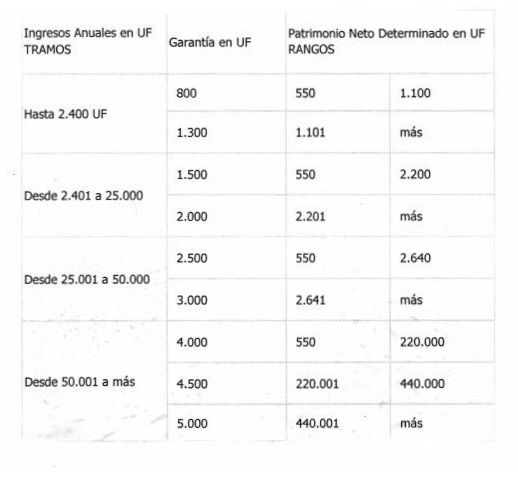 | Ingresos Anuales en UF TRAMOS | Garantía en UF | Patrimonio Neto Determinado en UF RANGOS | |
|---|---|---|---|
| Hasta 2.400 UF | 800 | 550 | 1.100 |
| | 1.300 | 1.101 | más |
| Desde 2.401 a 25.000 | 1.500 | 550 | 2.200 |
| | 2.000 | 2.201 | más |
| Desde 25.001 a 50.000 | 2.500 | 550 | 2.640 |
| | 3.000 | 2.641 | más |
| Desde 50.001 a más | 4.000 | 550 | 220.000 |
| | 4.500 | 220.001 | 440.000 |
| | 5.000 | 440.001 | más |